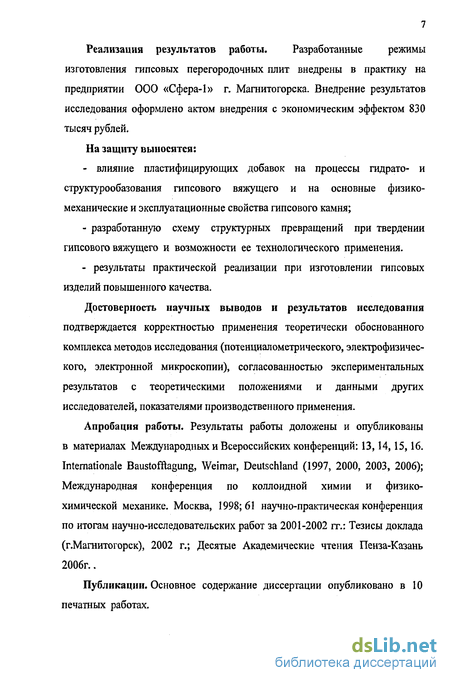 7

Реализация результатов работы. Разработанные режимы изготовления гипсовых перегородочных плит внедрены в практику на предприятии ООО «Сфера-1» г. Магнитогорска. Внедрение результатов исследования оформлено актом внедрения с экономическим эффектом 830 тысяч рублей.

На защиту выносятся:

- влияние пластифицирующих добавок на процессы гидрато- и структурообазования гипсового вяжущего и на основные физико-механические и эксплуатационные свойства гипсового камня;

- разработанную схему структурных превращений при твердении гипсового вяжущего и возможности ее технологического применения.

- результаты практической реализации при изготовлении гипсовых изделий повышенного качества.

Достоверность научных выводов и результатов исследования подтверждается корректностью применения теоретически обоснованного комплекса методов исследования (потенциалометрического, электрофизического, электронной микроскопии), согласованностью экспериментальных результатов с теоретическими положениями и данными других исследователей, показателями производственного применения.

Апробация работы. Результаты работы доложены и опубликованы в материалах Международных и Всероссийских конференций: 13, 14, 15, 16. Internationale Baustofftagung, Weimar, Deutschland (1997, 2000, 2003, 2006); Международная конференция по коллоидной химии и физико-химической механике. Москва, 1998; 61 научно-практическая конференция по итогам научно-исследовательских работ за 2001-2002 гг.: Тезисы доклада (г.Магнитогорск), 2002 г.; Десятые Академические чтения Пенза-Казань 2006г. .

Публикации. Основное содержание диссертации опубликовано в 10 печатных работах.

dsLib.net
библиотека диссертаций